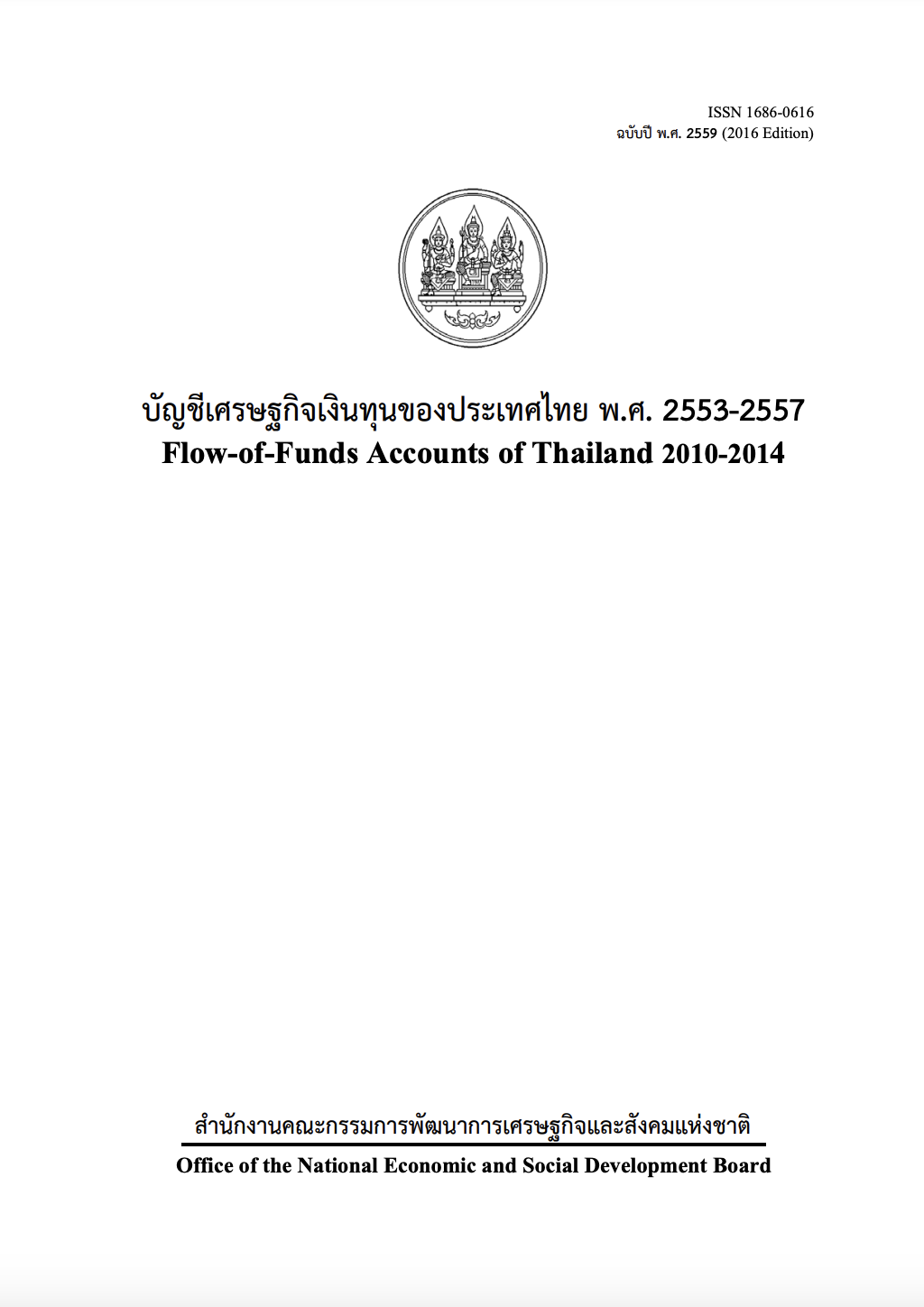 ISSN 1686-0616
ฉบับปี พ.ศ. 2559 (2016 Edition)

บัญชีเศรษฐกิจเงินทุนของประเทศไทย พ.ศ. 2553-2557
Flow-of-Funds Accounts of Thailand 2010-2014

สำนักงานคณะกรรมการพัฒนาการเศรษฐกิจและสังคมแห่งชาติ
Office of the National Economic and Social Development Board